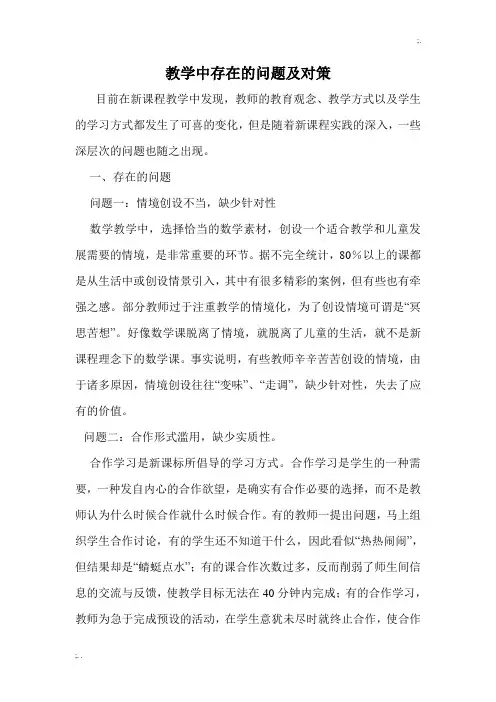 教学中存在的问题及对策

目前在新课程教学中发现，教师的教育观念、教学方式以及学生的学习方式都发生了可喜的变化，但是随着新课程实践的深入，一些深层次的问题也随之出现。

一、存在的问题

问题一：情境创设不当，缺少针对性

数学教学中，选择恰当的数学素材，创设一个适合教学和儿童发展需要的情境，是非常重要的环节。据不完全统计，80%以上的课都是从生活中或创设情景引入，其中有很多精彩的案例，但有些也有牵强之感。部分教师过于注重教学的情境化，为了创设情境可谓是“冥思苦想”。好像数学课脱离了情境，就脱离了儿童的生活，就不是新课程理念下的数学课。事实说明，有些教师辛辛苦苦创设的情境，由于诸多原因，情境创设往往“变味”、“走调”，缺少针对性，失去了应有的价值。

问题二：合作形式滥用，缺少实质性。

合作学习是新课标所倡导的学习方式。合作学习是学生的一种需要，一种发自内心的合作欲望，是确实有合作必要的选择，而不是教师认为什么时候合作就什么时候合作。有的教师一提出问题，马上组织学生合作讨论，有的学生还不知道干什么，因此看似“热热闹闹”，但结果却是“蜻蜓点水”；有的课合作次数过多，反而削弱了师生间信息的交流与反馈，使教学目标无法在40分钟内完成；有的合作学习，教师为急于完成预设的活动，在学生意犹未尽时就终止合作，使合作